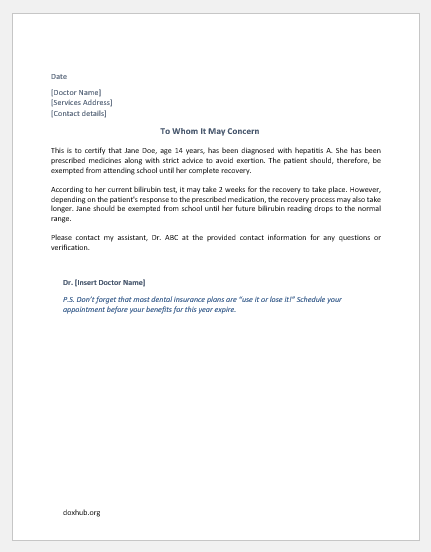 Date

[Doctor Name]
[Services Address]
[Contact details]

To Whom It May Concern

This is to certify that Jane Doe, age 14 years, has been diagnosed with hepatitis A. She has been prescribed medicines along with strict advice to avoid exertion. The patient should, therefore, be exempted from attending school until her complete recovery.

According to her current bilirubin test, it may take 2 weeks for the recovery to take place. However, depending on the patient's response to the prescribed medication, the recovery process may also take longer. Jane should be exempted from school until her future bilirubin reading drops to the normal range.

Please contact my assistant, Dr. ABC at the provided contact information for any questions or verification.

Dr. [Insert Doctor Name]

P.S. Don't forget that most dental insurance plans are "use it or lose it!" Schedule your appointment before your benefits for this year expire.

doxhub.org